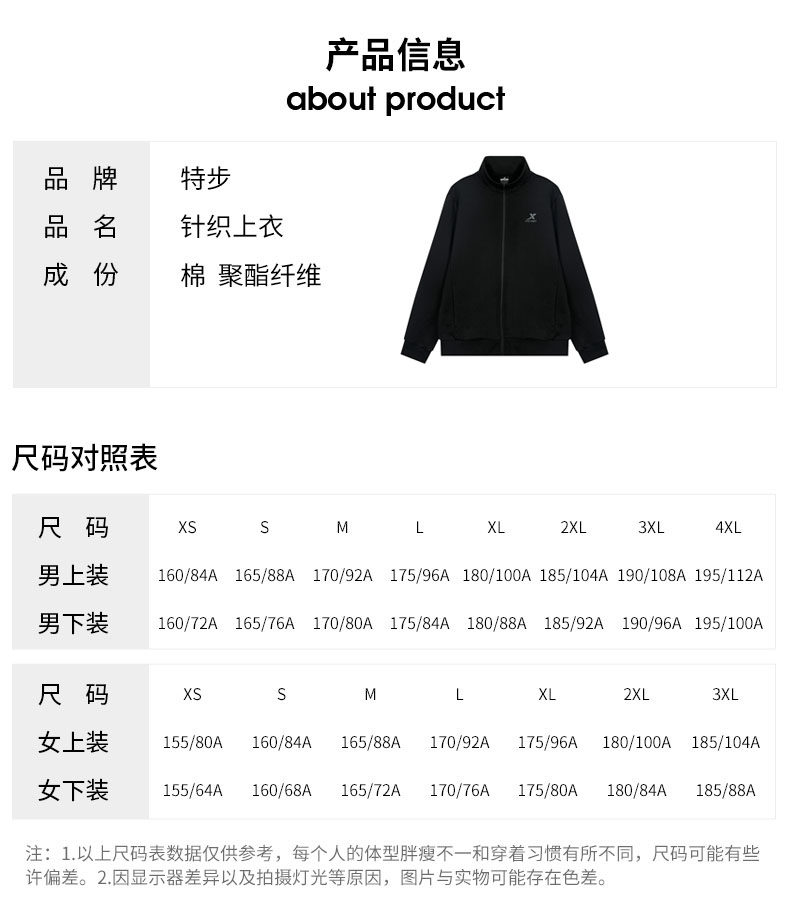 产品信息
about product

| 品 牌 | 特步 |
|---|---|
| 品 名 | 针织上衣 |
| 成 份 | 棉 聚酯纤维 |

尺码对照表

| 尺 码 | XS | S | M | L | XL | 2XL | 3XL | 4XL |
|---|---|---|---|---|---|---|---|---|
| 男上装 | 160/84A | 165/88A | 170/92A | 175/96A | 180/100A | 185/104A | 190/108A | 195/112A |
| 男下装 | 160/72A | 165/76A | 170/80A | 175/84A | 180/88A | 185/92A | 190/96A | 195/100A |

| 尺 码 | XS | S | M | L | XL | 2XL | 3XL |
|---|---|---|---|---|---|---|---|
| 女上装 | 155/80A | 160/84A | 165/88A | 170/92A | 175/96A | 180/100A | 185/104A |
| 女下装 | 155/64A | 160/68A | 165/72A | 170/76A | 175/80A | 180/84A | 185/88A |

注：1.以上尺码表数据仅供参考，每个人的体型胖瘦不一和穿着习惯有所不同，尺码可能有些许偏差。2.因显示器差异以及拍摄灯光等原因，图片与实物可能存在色差。